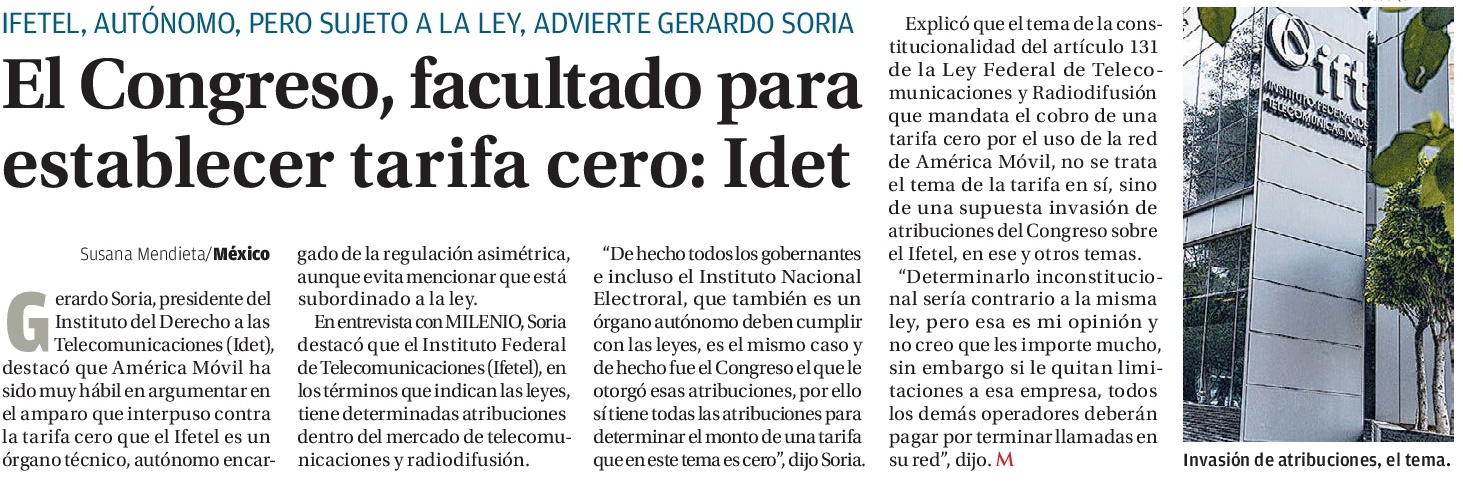 IFETEL, AUTÓNOMO, PERO SUJETO A LA LEY, ADVIERTE GERARDO SORIA

El Congreso, facultado para establecer tarifa cero: Idet

Susana Mendieta/México

Gerardo Soria, presidente del Instituto del Derecho a las Telecomunicaciones (Idet), destacó que América Móvil ha sido muy hábil en argumentar en el amparo que interpuso contra la tarifa cero que el Ifetel es un órgano técnico, autónomo encargado de la regulación asimétrica, aunque evita mencionar que está subordinado a la ley.

En entrevista con MILENIO, Soria destacó que el Instituto Federal de Telecomunicaciones (Ifetel), en los términos que indican las leyes, tiene determinadas atribuciones dentro del mercado de telecomunicaciones y radiodifusión.

“De hecho todos los gobernantes e incluso el Instituto Nacional Electroral, que también es un órgano autónomo deben cumplir con las leyes, es el mismo caso y de hecho fue el Congreso el que le otorgó esas atribuciones, por ello sí tiene todas las atribuciones para determinar el monto de una tarifa que en este tema es cero”, dijo Soria.

Explicó que el tema de la constitucionalidad del artículo 131 de la Ley Federal de Telecomunicaciones y Radiodifusión que mandata el cobro de una tarifa cero por el uso de la red de América Móvil, no se trata el tema de la tarifa en sí, sino de una supuesta invasión de atribuciones del Congreso sobre el Ifetel, en ese y otros temas.

“Determinarlo inconstitucional sería contrario a la misma ley, pero esa es mi opinión y no creo que les importe mucho, sin embargo si le quitan limitaciones a esa empresa, todos los demás operadores deberán pagar por terminar llamadas en su red”, dijo. M

ift
INSTITUTO FEDERAL DE TELECOMUNICACIONES

Invasión de atribuciones, el tema.